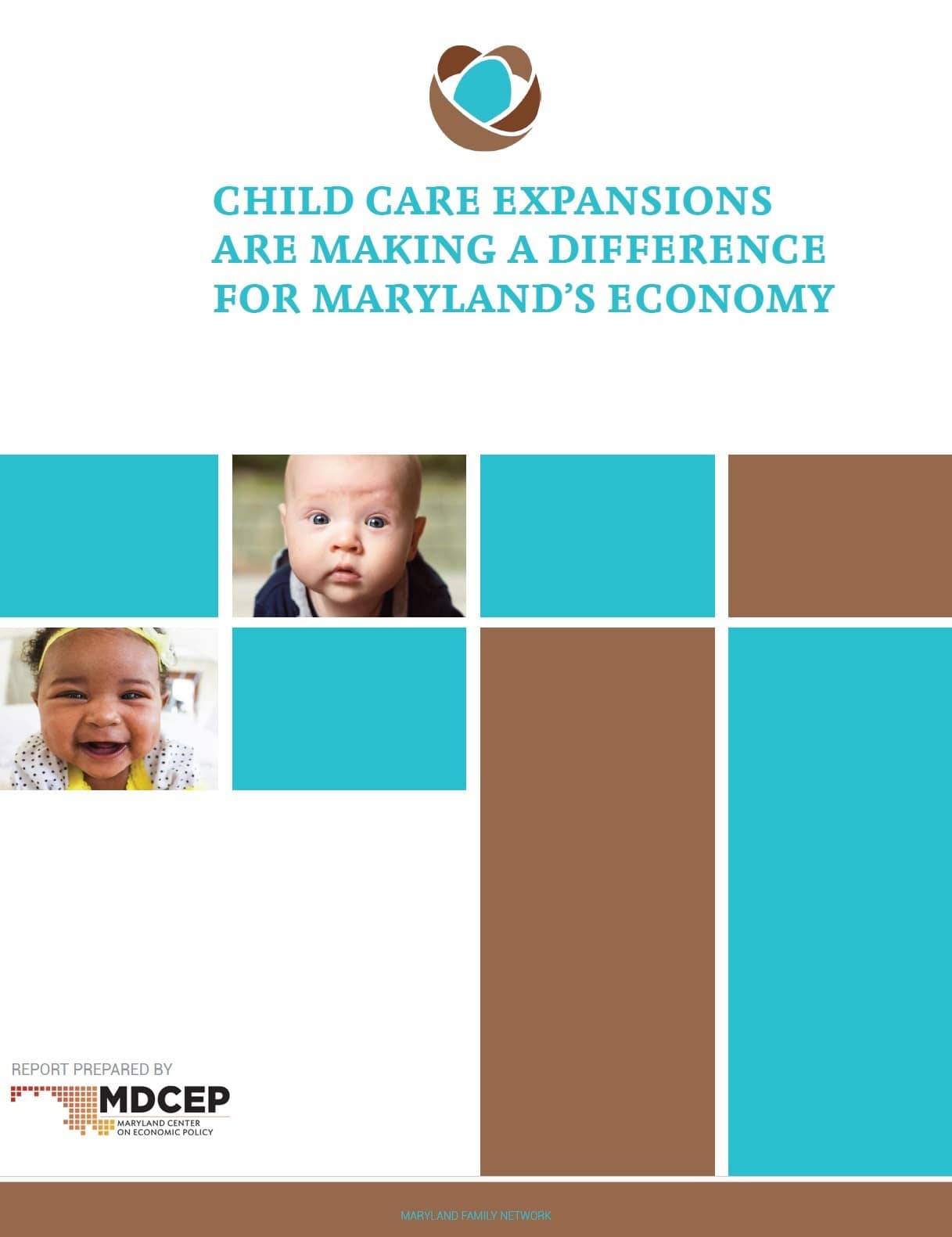 CHILD CARE EXPANSIONS ARE MAKING A DIFFERENCE FOR MARYLAND'S ECONOMY

REPORT PREPARED BY

MDCEP
MARYLAND CENTER ON ECONOMIC POLICY

MARYLAND FAMILY NETWORK